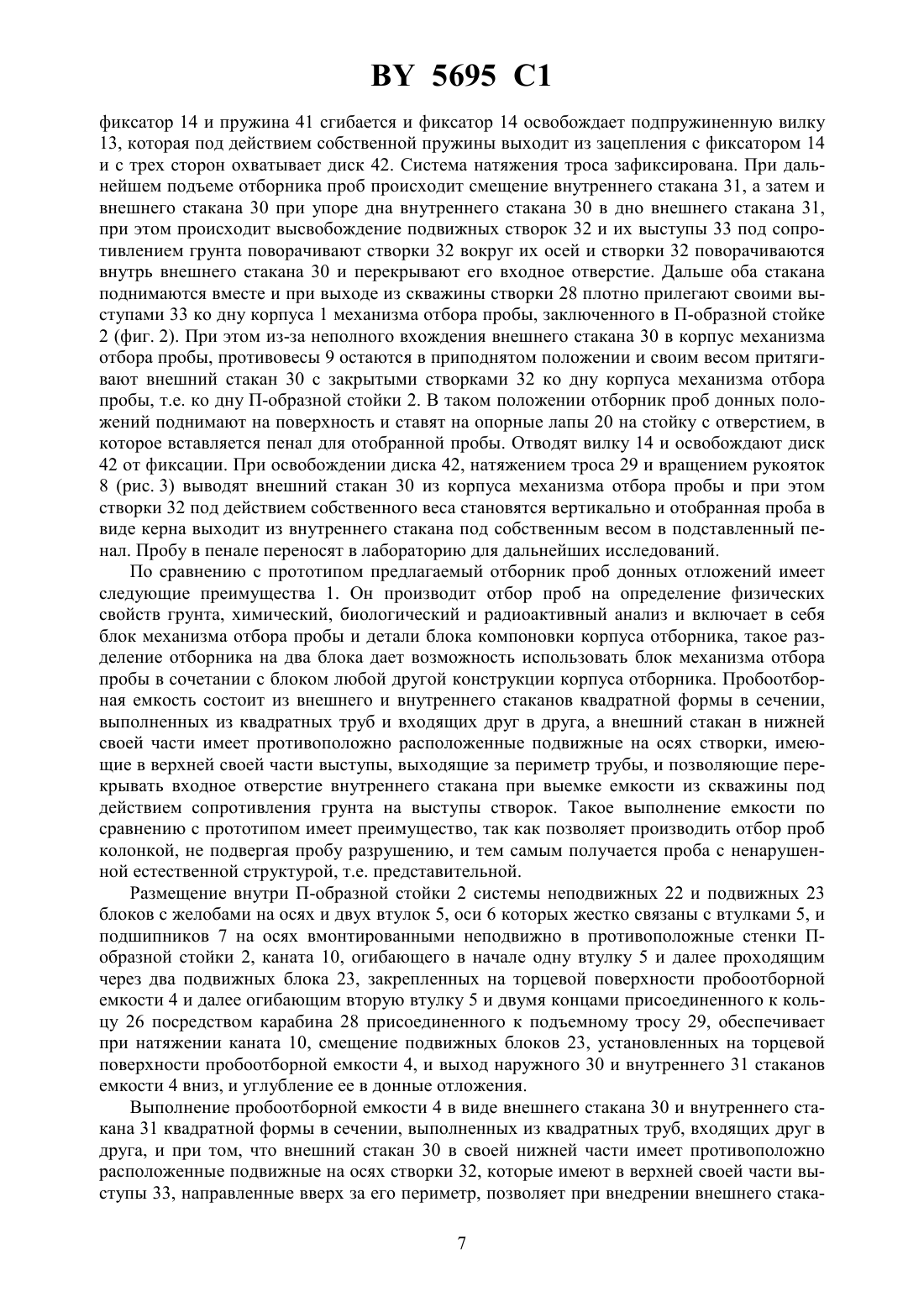 BY 5695 C1

фиксатор 14 и пружина 41 сгибается и фиксатор 14 освобождает подпружиненную вилку 13, которая под действием собственной пружины выходит из зацепления с фиксатором 14 и с трех сторон охватывает диск 42. Система натяжения троса зафиксирована. При дальнейшем подъеме отборника проб происходит смещение внутреннего стакана 31, а затем и внешнего стакана 30 при упоре дна внутреннего стакана 30 в дно внешнего стакана 31, при этом происходит высвобождение подвижных створок 32 и их выступы 33 под сопротивлением грунта поворачивают створки 32 вокруг их осей и створки 32 поворачиваются внутрь внешнего стакана 30 и перекрывают его входное отверстие. Дальше оба стакана поднимаются вместе и при выходе из скважины створки 28 плотно прилегают своими выступами 33 ко дну корпуса 1 механизма отбора пробы, заключенного в П-образной стойке 2 (фиг. 2). При этом из-за неполного вхождения внешнего стакана 30 в корпус механизма отбора пробы, противовесы 9 остаются в приподнятом положении и своим весом притягивают внешний стакан 30 с закрытыми створками 32 ко дну корпуса механизма отбора пробы, т.е. ко дну П-образной стойки 2. В таком положении отборник проб донных положений поднимают на поверхность и ставят на опорные лапы 20 на стойку с отверстием, в которое вставляется пенал для отобранной пробы. Отводят вилку 14 и освобождают диск 42 от фиксации. При освобождении диска 42, натяжением троса 29 и вращением рукояток 8 (рис. 3) выводят внешний стакан 30 из корпуса механизма отбора пробы и при этом створки 32 под действием собственного веса становятся вертикально и отобранная проба в виде керна выходит из внутреннего стакана под собственным весом в подставленный пенал. Пробу в пенале переносят в лабораторию для дальнейших исследований.

По сравнению с прототипом предлагаемый отборник проб донных отложений имеет следующие преимущества 1. Он производит отбор проб на определение физических свойств грунта, химический, биологический и радиоактивный анализ и включает в себя блок механизма отбора пробы и детали блока компоновки корпуса отборника, такое разделение отборника на два блока дает возможность использовать блок механизма отбора пробы в сочетании с блоком любой другой конструкции корпуса отборника. Пробоотборная емкость состоит из внешнего и внутреннего стаканов квадратной формы в сечении, выполненных из квадратных труб и входящих друг в друга, а внешний стакан в нижней своей части имеет противоположно расположенные подвижные на осях створки, имеющие в верхней своей части выступы, выходящие за периметр трубы, и позволяющие перекрывать входное отверстие внутреннего стакана при выемке емкости из скважины под действием сопротивления грунта на выступы створок. Такое выполнение емкости по сравнению с прототипом имеет преимущество, так как позволяет производить отбор проб колонкой, не подвергая пробу разрушению, и тем самым получается проба с ненарушенной естественной структурой, т.е. представительной.

Размещение внутри П-образной стойки 2 системы неподвижных 22 и подвижных 23 блоков с желобами на осях и двух втулок 5, оси 6 которых жестко связаны с втулками 5, и подшипников 7 на осях вмонтированными неподвижно в противоположные стенки П-образной стойки 2, каната 10, огибающего в начале одну втулку 5 и далее проходящим через два подвижных блока 23, закрепленных на торцевой поверхности пробоотборной емкости 4 и далее огибающим вторую втулку 5 и двумя концами присоединенного к кольцу 26 посредством карабина 28 присоединенного к подъемному тросу 29, обеспечивает при натяжении каната 10, смещение подвижных блоков 23, установленных на торцевой поверхности пробоотборной емкости 4, и выход наружного 30 и внутреннего 31 стаканов емкости 4 вниз, и углубление ее в донные отложения.

Выполнение пробоотборной емкости 4 в виде внешнего стакана 30 и внутреннего стакана 31 квадратной формы в сечении, выполненных из квадратных труб, входящих друг в друга, и при том, что внешний стакан 30 в своей нижней части имеет противоположно расположенные подвижные на осях створки 32, которые имеют в верхней своей части выступы 33, направленные вверх за его периметр, позволяет при внедрении внешнего стака-

7